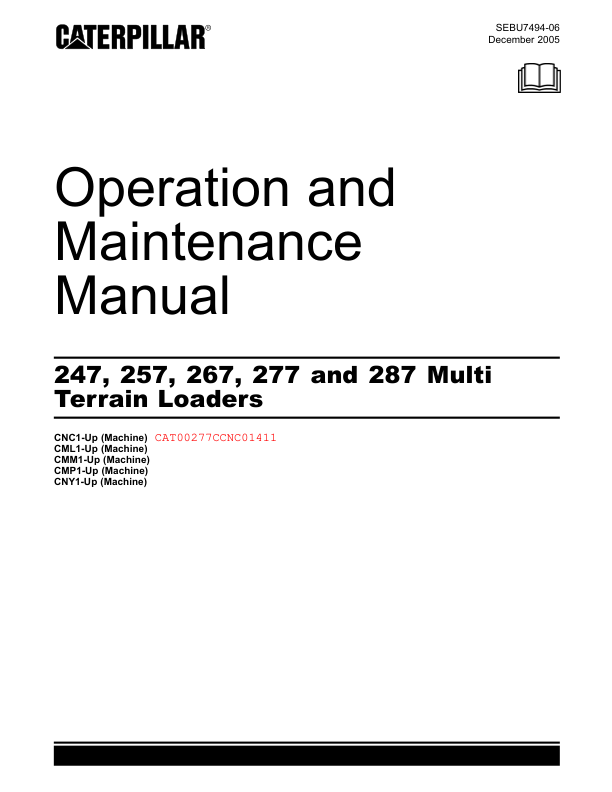 CATERPILLAR®

SEBU7494-06
December 2005

Operation and Maintenance Manual

247, 257, 267, 277 and 287 Multi Terrain Loaders

CNC1-Up (Machine) CAT00277CCNC01411
CML1-Up (Machine)
CMM1-Up (Machine)
CMP1-Up (Machine)
CNY1-Up (Machine)